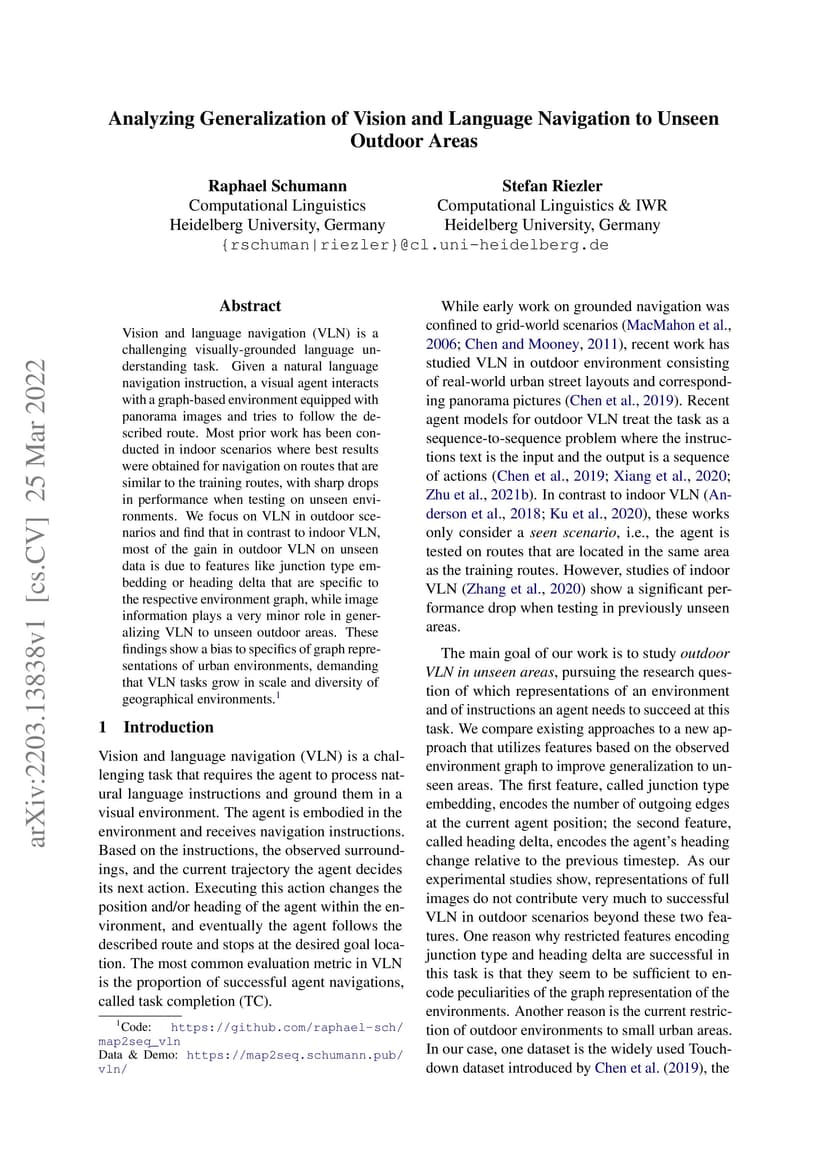 Analyzing Generalization of Vision and Language Navigation to Unseen Outdoor Areas

Raphael Schumann
Computational Linguistics
Heidelberg University, Germany

Stefan Riezler
Computational Linguistics & IWR
Heidelberg University, Germany

{rschuman|riezler}@cl.uni-heidelberg.de

arXiv:2203.13838v1 [cs.CV] 25 Mar 2022

Abstract

Vision and language navigation (VLN) is a challenging visually-grounded language understanding task. Given a natural language navigation instruction, a visual agent interacts with a graph-based environment equipped with panorama images and tries to follow the described route. Most prior work has been conducted in indoor scenarios where best results were obtained for navigation on routes that are similar to the training routes, with sharp drops in performance when testing on unseen environments. We focus on VLN in outdoor scenarios and find that in contrast to indoor VLN, most of the gain in outdoor VLN on unseen data is due to features like junction type embedding or heading delta that are specific to the respective environment graph, while image information plays a very minor role in generalizing VLN to unseen outdoor areas. These findings show a bias to specifics of graph representations of urban environments, demanding that VLN tasks grow in scale and diversity of geographical environments.$^1$

1 Introduction

Vision and language navigation (VLN) is a challenging task that requires the agent to process natural language instructions and ground them in a visual environment. The agent is embodied in the environment and receives navigation instructions. Based on the instructions, the observed surroundings, and the current trajectory the agent decides its next action. Executing this action changes the position and/or heading of the agent within the environment, and eventually the agent follows the described route and stops at the desired goal location. The most common evaluation metric in VLN is the proportion of successful agent navigations, called task completion (TC).

$^1$Code: https://github.com/raphael-sch/map2seq_vln
Data & Demo: https://map2seq.schumann.pub/vln/

While early work on grounded navigation was confined to grid-world scenarios (MacMahon et al., 2006; Chen and Mooney, 2011), recent work has studied VLN in outdoor environment consisting of real-world urban street layouts and corresponding panorama pictures (Chen et al., 2019). Recent agent models for outdoor VLN treat the task as a sequence-to-sequence problem where the instructions text is the input and the output is a sequence of actions (Chen et al., 2019; Xiang et al., 2020; Zhu et al., 2021b). In contrast to indoor VLN (Anderson et al., 2018; Ku et al., 2020), these works only consider a seen scenario, i.e., the agent is tested on routes that are located in the same area as the training routes. However, studies of indoor VLN (Zhang et al., 2020) show a significant performance drop when testing in previously unseen areas.

The main goal of our work is to study outdoor VLN in unseen areas, pursuing the research question of which representations of an environment and of instructions an agent needs to succeed at this task. We compare existing approaches to a new approach that utilizes features based on the observed environment graph to improve generalization to unseen areas. The first feature, called junction type embedding, encodes the number of outgoing edges at the current agent position; the second feature, called heading delta, encodes the agent's heading change relative to the previous timestep. As our experimental studies show, representations of full images do not contribute very much to successful VLN in outdoor scenarios beyond these two features. One reason why restricted features encoding junction type and heading delta are successful in this task is that they seem to be sufficient to encode peculiarities of the graph representation of the environments. Another reason is the current restriction of outdoor environments to small urban areas. In our case, one dataset is the widely used Touchdown dataset introduced by Chen et al. (2019), the